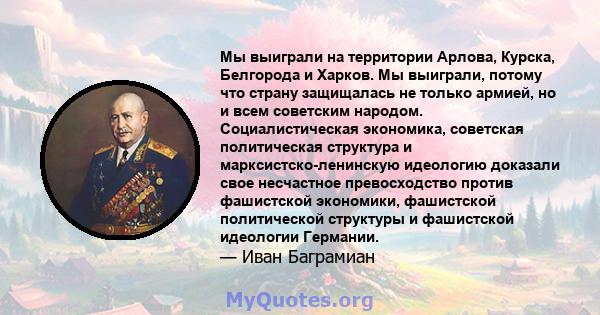 Мы выиграли на территории Арлова, Курска, Белгорода и Харков. Мы выиграли, потому что страну защищалась не только армией, но и всем советским народом. Социалистическая экономика, советская политическая структура и марксистско-ленинскую идеологию доказали свое несчастное превосходство против фашистской экономики, фашистской политической структуры и фашистской идеологии Германии.
— Иван Баграмиан

MyQuotes.org